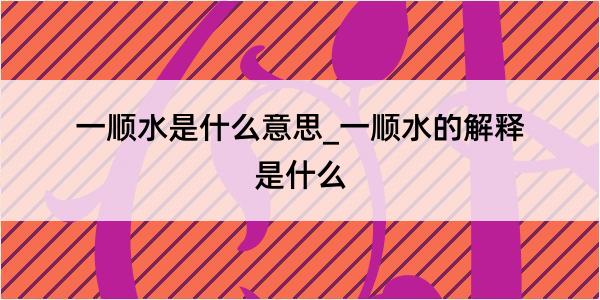 一顺水是什么意思_一顺水的解释是什么